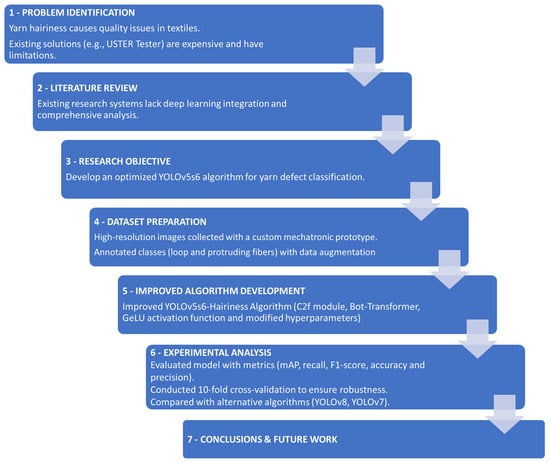 1 - PROBLEM IDENTIFICATION

Yarn hairiness causes quality issues in textiles.

Existing solutions (e.g., USTER Tester) are expensive and have limitations.

2 - LITERATURE REVIEW

Existing research systems lack deep learning integration and comprehensive analysis.

3 - RESEARCH OBJECTIVE

Develop an optimized YOLOv5s6 algorithm for yarn defect classification.

4 - DATASET PREPARATION

High-resolution images collected with a custom mechatronic prototype.

Annotated classes (loop and protruding fibers) with data augmentation

5 - IMPROVED ALGORITHM DEVELOPMENT

Improved YOLOv5s6-Hairiness Algorithm (C2f module, Bot-Transformer, GeLU activation function and modified hyperparameters)

6 - EXPERIMENTAL ANALYSIS

Evaluated model with metrics (mAP, recall, F1-score, accuracy and precision).

Conducted 10-fold cross-validation to ensure robustness.

Compared with alternative algorithms (YOLOv8, YOLOv7).

7 - CONCLUSIONS & FUTURE WORK